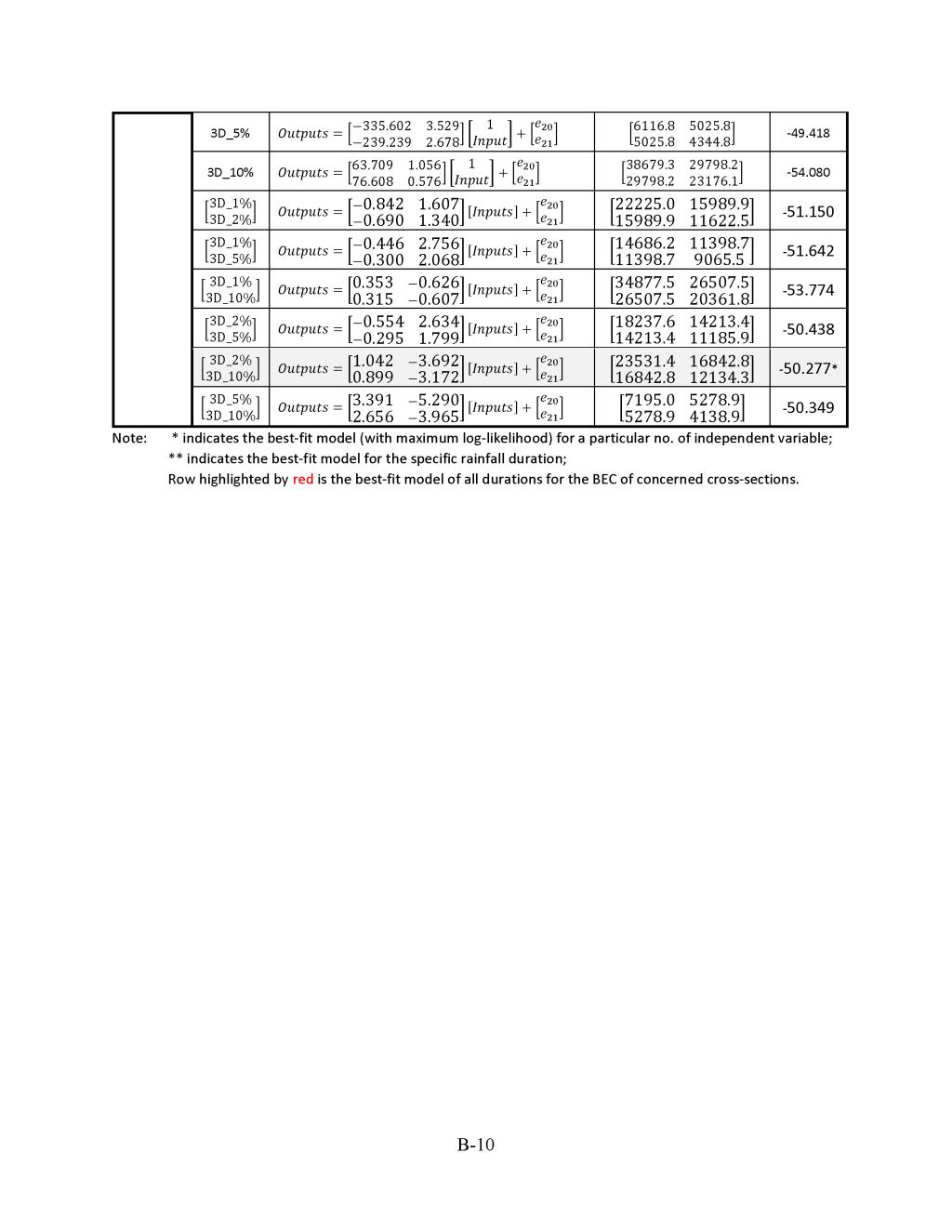 | | | | | |
|---|---|---|---|---|
| | 3D_5% | $Outputs = \begin{bmatrix} -335.602 & 3.529 \\ -239.239 & 2.678 \end{bmatrix} \begin{bmatrix} 1 \\ Input \end{bmatrix} + \begin{bmatrix} e_{20} \\ e_{21} \end{bmatrix}$ | $\begin{bmatrix} 6116.8 & 5025.8 \\ 5025.8 & 4344.8 \end{bmatrix}$ | -49.418 |
| | 3D_10% | $Outputs = \begin{bmatrix} 63.709 & 1.056 \\ 76.608 & 0.576 \end{bmatrix} \begin{bmatrix} 1 \\ Input \end{bmatrix} + \begin{bmatrix} e_{20} \\ e_{21} \end{bmatrix}$ | $\begin{bmatrix} 38679.3 & 29798.2 \\ 29798.2 & 23176.1 \end{bmatrix}$ | -54.080 |
| | $\begin{bmatrix} 3D\_1\% \\ 3D\_2\% \end{bmatrix}$ | $Outputs = \begin{bmatrix} -0.842 & 1.607 \\ -0.690 & 1.340 \end{bmatrix} [Inputs] + \begin{bmatrix} e_{20} \\ e_{21} \end{bmatrix}$ | $\begin{bmatrix} 22225.0 & 15989.9 \\ 15989.9 & 11622.5 \end{bmatrix}$ | -51.150 |
| | $\begin{bmatrix} 3D\_1\% \\ 3D\_5\% \end{bmatrix}$ | $Outputs = \begin{bmatrix} -0.446 & 2.756 \\ -0.300 & 2.068 \end{bmatrix} [Inputs] + \begin{bmatrix} e_{20} \\ e_{21} \end{bmatrix}$ | $\begin{bmatrix} 14686.2 & 11398.7 \\ 11398.7 & 9065.5 \end{bmatrix}$ | -51.642 |
| | $\begin{bmatrix} 3D\_1\% \\ 3D\_10\% \end{bmatrix}$ | $Outputs = \begin{bmatrix} 0.353 & -0.626 \\ 0.315 & -0.607 \end{bmatrix} [Inputs] + \begin{bmatrix} e_{20} \\ e_{21} \end{bmatrix}$ | $\begin{bmatrix} 34877.5 & 26507.5 \\ 26507.5 & 20361.8 \end{bmatrix}$ | -53.774 |
| | $\begin{bmatrix} 3D\_2\% \\ 3D\_5\% \end{bmatrix}$ | $Outputs = \begin{bmatrix} -0.554 & 2.634 \\ -0.295 & 1.799 \end{bmatrix} [Inputs] + \begin{bmatrix} e_{20} \\ e_{21} \end{bmatrix}$ | $\begin{bmatrix} 18237.6 & 14213.4 \\ 14213.4 & 11185.9 \end{bmatrix}$ | -50.438 |
| | $\begin{bmatrix} 3D\_2\% \\ 3D\_10\% \end{bmatrix}$ | $Outputs = \begin{bmatrix} 1.042 & -3.692 \\ 0.899 & -3.172 \end{bmatrix} [Inputs] + \begin{bmatrix} e_{20} \\ e_{21} \end{bmatrix}$ | $\begin{bmatrix} 23531.4 & 16842.8 \\ 16842.8 & 12134.3 \end{bmatrix}$ | -50.277* |
| | $\begin{bmatrix} 3D\_5\% \\ 3D\_10\% \end{bmatrix}$ | $Outputs = \begin{bmatrix} 3.391 & -5.290 \\ 2.656 & -3.965 \end{bmatrix} [Inputs] + \begin{bmatrix} e_{20} \\ e_{21} \end{bmatrix}$ | $\begin{bmatrix} 7195.0 & 5278.9 \\ 5278.9 & 4138.9 \end{bmatrix}$ | -50.349 |

Note: * indicates the best-fit model (with maximum log-likelihood) for a particular no. of independent variable;
** indicates the best-fit model for the specific rainfall duration;
Row highlighted by red is the best-fit model of all durations for the BEC of concerned cross-sections.

B-10